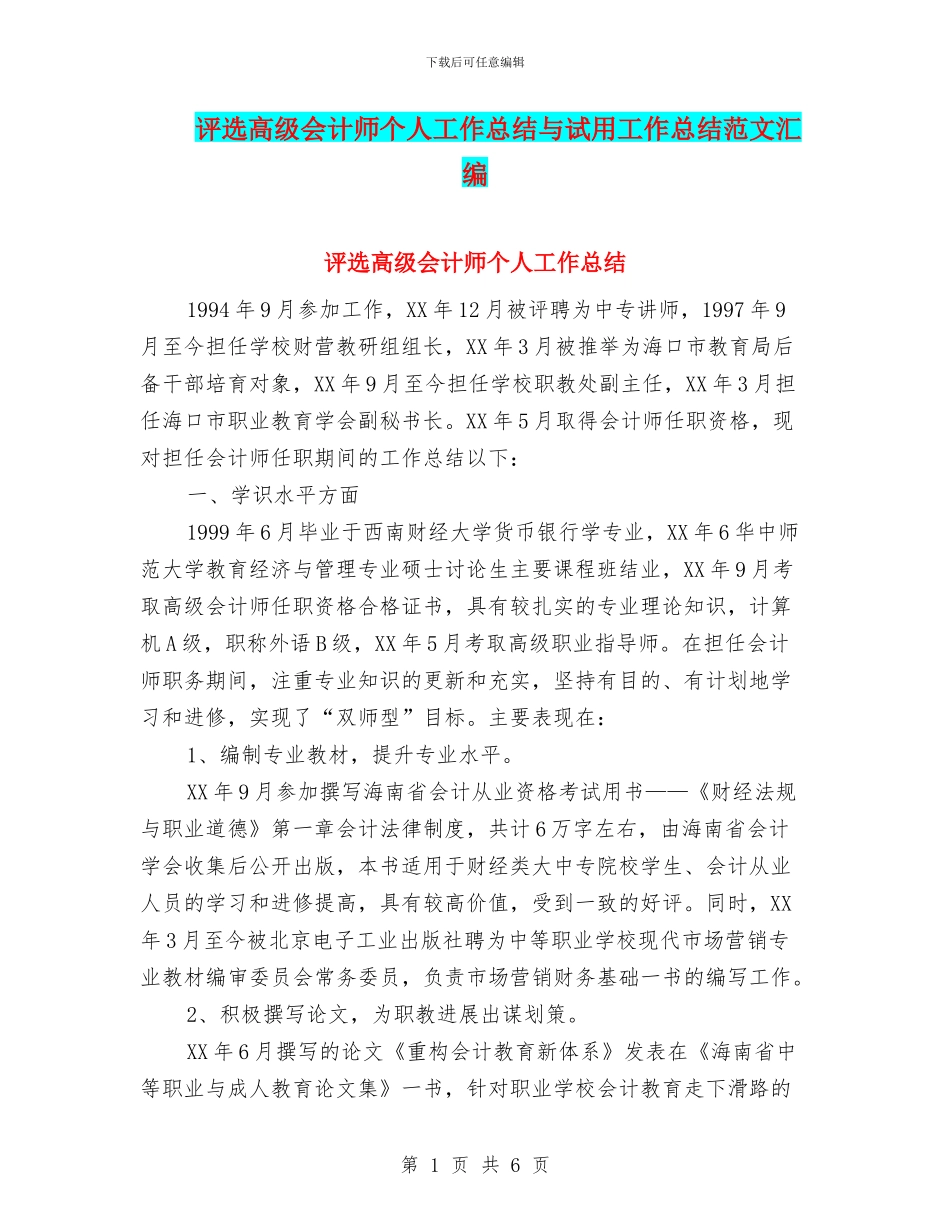 下载后可任意编辑

评选高级会计师个人工作总结与试用工作总结范文汇编

评选高级会计师个人工作总结

1994 年 9 月参加工作，XX 年 12 月被评聘为中专讲师，1997 年 9 月至今担任学校财营教研组组长，XX 年 3 月被推举为海口市教育局后备干部培育对象，XX 年 9 月至今担任学校职教处副主任，XX 年 3 月担任海口市职业教育学会副秘书长。XX 年 5 月取得会计师任职资格，现对担任会计师任职期间的工作总结以下：

一、学识水平方面

1999 年 6 月毕业于西南财经大学货币银行学专业，XX 年 6 华中师范大学教育经济与管理专业硕士讨论生主要课程班结业，XX 年 9 月考取高级会计师任职资格合格证书，具有较扎实的专业理论知识，计算机 A 级，职称外语 B 级，XX 年 5 月考取高级职业指导师。在担任会计师职务期间，注重专业知识的更新和充实，坚持有目的、有计划地学习和进修，实现了“双师型”目标。主要表现在：

1、编制专业教材，提升专业水平。

XX 年 9 月参加撰写海南省会计从业资格考试用书——《财经法规与职业道德》第一章会计法律制度，共计 6 万字左右，由海南省会计学会收集后公开出版，本书适用于财经类大中专院校学生、会计从业人员的学习和进修提高，具有较高价值，受到一致的好评。同时，XX 年 3 月至今被北京电子工业出版社聘为中等职业学校现代市场营销专业教材编审委员会常务委员，负责市场营销财务基础一书的编写工作。

2、积极撰写论文，为职教进展出谋划策。

XX 年 6 月撰写的论文《重构会计教育新体系》发表在《海南省中等职业与成人教育论文集》一书，针对职业学校会计教育走下滑路的

第 1 页 共 6 页